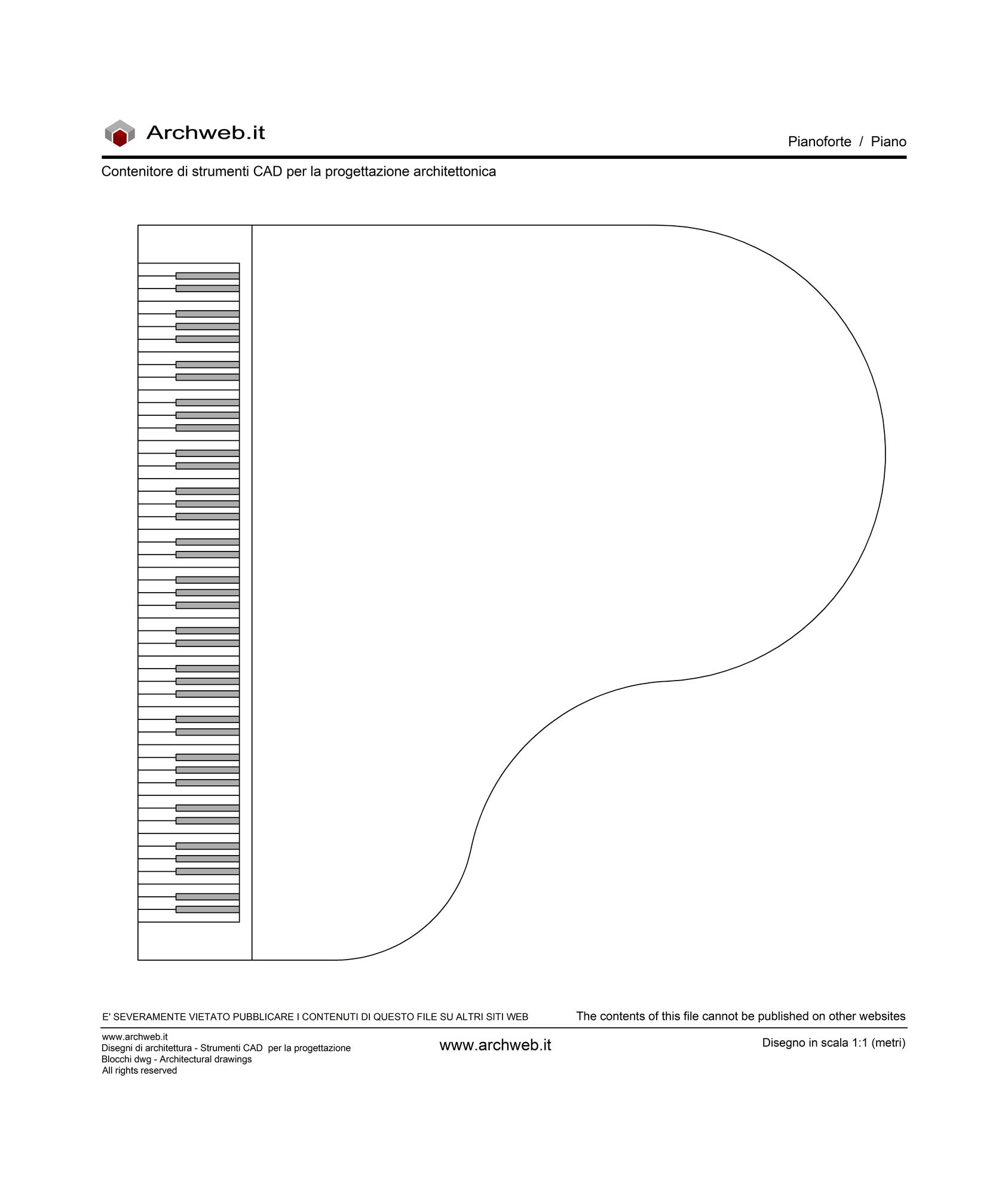 Archweb.it

Pianoforte / Piano

Contenitore di strumenti CAD per la progettazione architettonica

E' SEVERAMENTE VIETATO PUBBLICARE I CONTENUTI DI QUESTO FILE SU ALTRI SITI WEB

The contents of this file cannot be published on other websites

www.archweb.it
Disegni di architettura - Strumenti CAD per la progettazione
Blocchi dwg - Architectural drawings
All rights reserved

www.archweb.it

Disegno in scala 1:1 (metri)